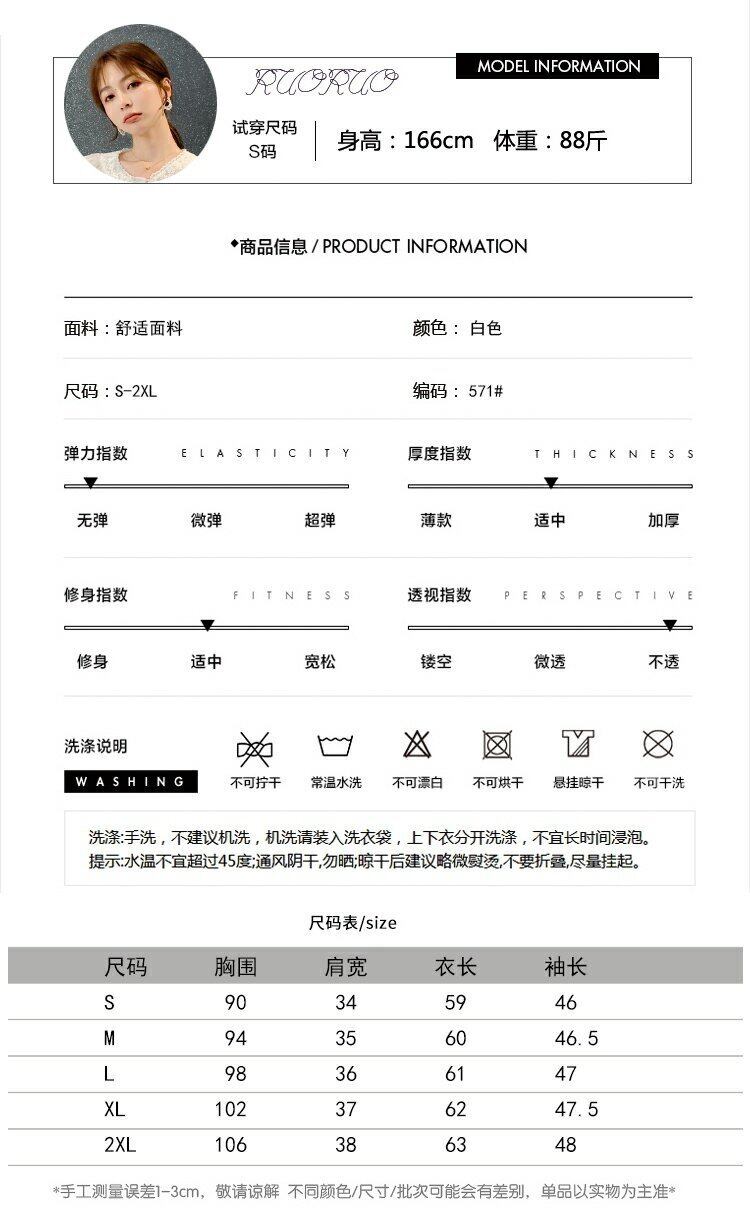 RUORUO

MODEL INFORMATION

试穿尺码
S码

身高：166cm 体重：88斤

◆商品信息 / PRODUCT INFORMATION

面料：舒适面料

颜色： 白色

尺码：S-2XL

编码： 571#

弹力指数 ELASTICITY

无弹 微弹 超弹

厚度指数 THICKNESS

薄款 适中 加厚

修身指数 FITNESS

修身 适中 宽松

透视指数 PERSPECTIVE

镂空 微透 不透

洗涤说明

WASHING

不可拧干 常温水洗 不可漂白 不可烘干 悬挂晾干 不可干洗

洗涤:手洗，不建议机洗，机洗请装入洗衣袋，上下衣分开洗涤，不宜长时间浸泡。
提示:水温不宜超过45度;通风阴干,勿晒;晾干后建议略微熨烫,不要折叠,尽量挂起。

尺码表/size

| 尺码 | 胸围 | 肩宽 | 衣长 | 袖长 |
|---|---|---|---|---|
| S | 90 | 34 | 59 | 46 |
| M | 94 | 35 | 60 | 46.5 |
| L | 98 | 36 | 61 | 47 |
| XL | 102 | 37 | 62 | 47.5 |
| 2XL | 106 | 38 | 63 | 48 |

*手工测量误差1-3cm，敬请谅解 不同颜色/尺寸/批次可能会有差别，单品以实物为主准*